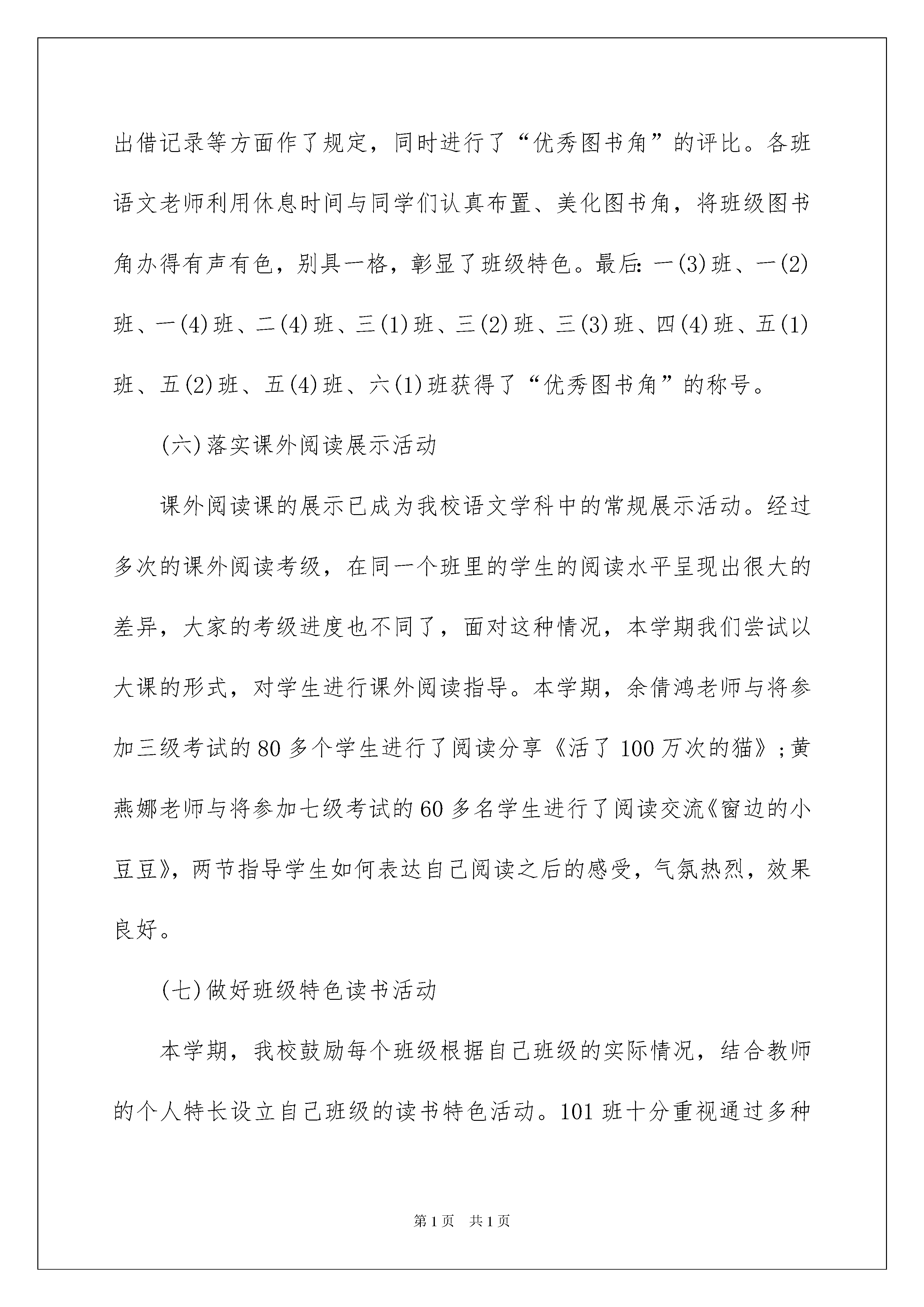 出借记录等方面作了规定，同时进行了“优秀图书角”的评比。各班语文老师利用休息时间与同学们认真布置、美化图书角，将班级图书角办得有声有色，别具一格，彰显了班级特色。最后：一(3)班、一(2)班、一(4)班、二(4)班、三(1)班、三(2)班、三(3)班、四(4)班、五(1)班、五(2)班、五(4)班、六(1)班获得了“优秀图书角”的称号。

(六)落实课外阅读展示活动

课外阅读课的展示已成为我校语文学科中的常规展示活动。经过多次的课外阅读考级，在同一个班里的学生的阅读水平呈现出很大的差异，大家的考级进度也不同了，面对这种情况，本学期我们尝试以大课的形式，对学生进行课外阅读指导。本学期，余倩鸿老师与将参加三级考试的80多个学生进行了阅读分享《活了100万次的猫》；黄燕娜老师与将参加七级考试的60多名学生进行了阅读交流《窗边的小豆豆》，两节指导学生如何表达自己阅读之后的感受，气氛热烈，效果良好。

(七)做好班级特色读书活动

本学期，我校鼓励每个班级根据自己班级的实际情况，结合教师的个人特长设立自己班级的读书特色活动。101班十分重视通过多种

第1页　共1页